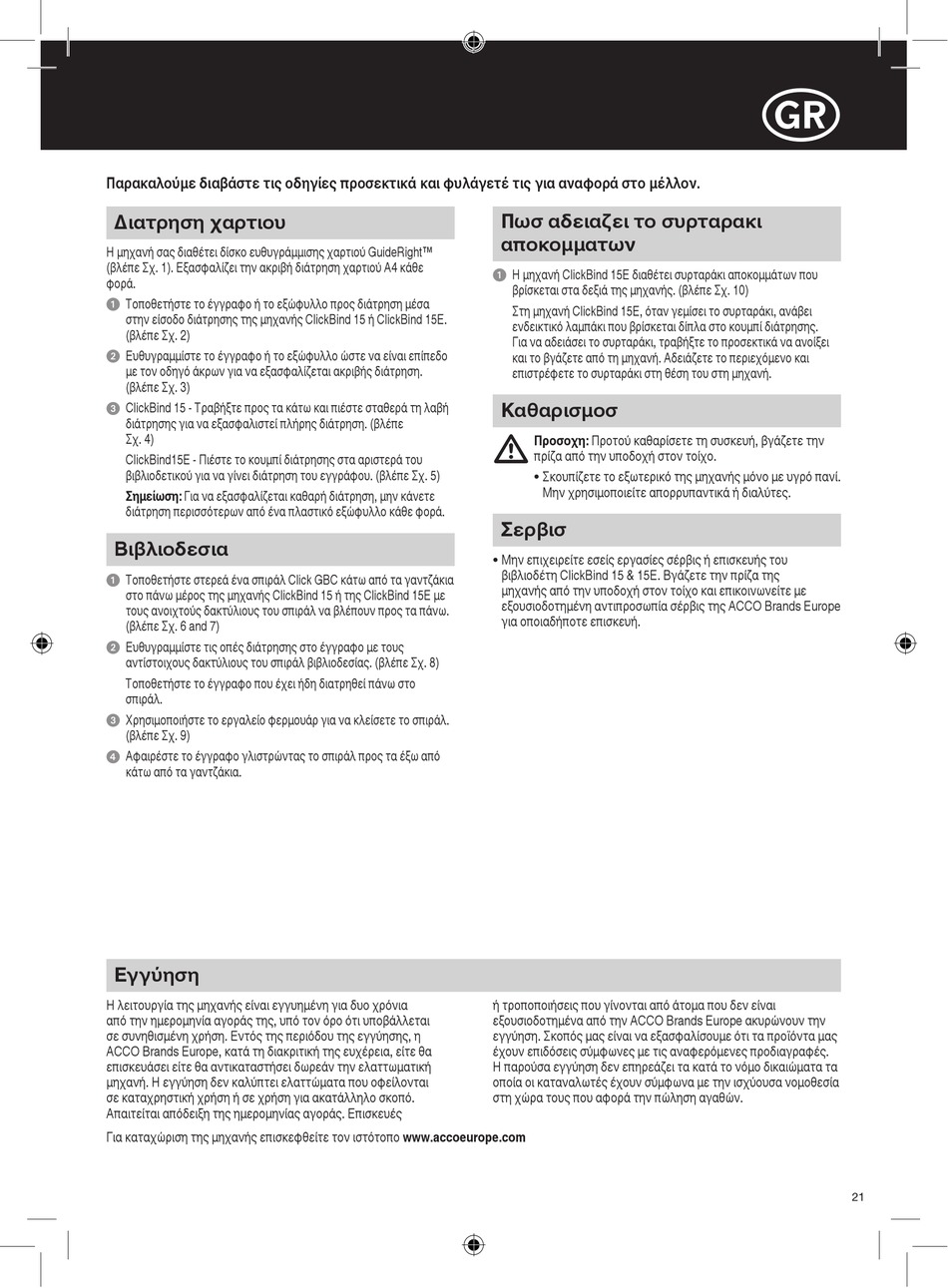 GR

Παρακαλούμε διαβάστε τις οδηγίες προσεκτικά και φυλάγετέ τις για αναφορά στο μέλλον.

Διατρηση χαρτιου

Η μηχανή σας διαθέτει δίσκο ευθυγράμμισης χαρτιού GuideRight™ (βλέπε Σχ. 1). Εξασφαλίζει την ακριβή διάτρηση χαρτιού A4 κάθε φορά.

1 Τοποθετήστε το έγγραφο ή το εξώφυλλο προς διάτρηση μέσα στην είσοδο διάτρησης της μηχανής ClickBind 15 ή ClickBind 15E. (βλέπε Σχ. 2)

2 Ευθυγραμμίστε το έγγραφο ή το εξώφυλλο ώστε να είναι επίπεδο με τον οδηγό άκρων για να εξασφαλίζεται ακριβής διάτρηση. (βλέπε Σχ. 3)

3 ClickBind 15 - Τραβήξτε προς τα κάτω και πιέστε σταθερά τη λαβή διάτρησης για να εξασφαλιστεί πλήρης διάτρηση. (βλέπε Σχ. 4)

ClickBind15E - Πιέστε το κουμπί διάτρησης στα αριστερά του βιβλιοδετικού για να γίνει διάτρηση του εγγράφου. (βλέπε Σχ. 5)

Σημείωση: Για να εξασφαλίζεται καθαρή διάτρηση, μην κάνετε διάτρηση περισσότερων από ένα πλαστικό εξώφυλλο κάθε φορά.

Βιβλιοδεσια

1 Τοποθετήστε στερεά ένα σπιράλ Click GBC κάτω από τα γαντζάκια στο πάνω μέρος της μηχανής ClickBind 15 ή της ClickBind 15E με τους ανοιχτούς δακτύλιους του σπιράλ να βλέπουν προς τα πάνω. (βλέπε Σχ. 6 and 7)

2 Ευθυγραμμίστε τις οπές διάτρησης στο έγγραφο με τους αντίστοιχους δακτύλιους του σπιράλ βιβλιοδεσίας. (βλέπε Σχ. 8)

Τοποθετήστε το έγγραφο που έχει ήδη διατρηθεί πάνω στο σπιράλ.

3 Χρησιμοποιήστε το εργαλείο φερμουάρ για να κλείσετε το σπιράλ. (βλέπε Σχ. 9)

4 Αφαιρέστε το έγγραφο γλιστρώντας το σπιράλ προς τα έξω από κάτω από τα γαντζάκια.

Πωσ αδειαζει το συρταρακι αποκομματων

1 Η μηχανή ClickBind 15E διαθέτει συρταράκι αποκομμάτων που βρίσκεται στα δεξιά της μηχανής. (βλέπε Σχ. 10)

Στη μηχανή ClickBind 15E, όταν γεμίσει το συρταράκι, ανάβει ενδεικτικό λαμπάκι που βρίσκεται δίπλα στο κουμπί διάτρησης. Για να αδειάσει το συρταράκι, τραβήξτε το προσεκτικά να ανοίξει και το βγάζετε από τη μηχανή. Αδειάζετε το περιεχόμενο και επιστρέφετε το συρταράκι στη θέση του στη μηχανή.

Καθαρισμοσ

Προσοχη: Προτού καθαρίσετε τη συσκευή, βγάζετε την πρίζα από την υποδοχή στον τοίχο.

• Σκουπίζετε το εξωτερικό της μηχανής μόνο με υγρό πανί. Μην χρησιμοποιείτε απορρυπαντικά ή διαλύτες.

Σερβισ

• Μην επιχειρείτε εσείς εργασίες σέρβις ή επισκευής του βιβλιοδέτη ClickBind 15 & 15E. Βγάζετε την πρίζα της μηχανής από την υποδοχή στον τοίχο και επικοινωνείτε με εξουσιοδοτημένη αντιπροσωπία σέρβις της ACCO Brands Europe για οποιαδήποτε επισκευή.

Εγγύηση

Η λειτουργία της μηχανής είναι εγγυημένη για δυο χρόνια από την ημερομηνία αγοράς της, υπό τον όρο ότι υποβάλλεται σε συνηθισμένη χρήση. Εντός της περιόδου της εγγύησης, η ACCO Brands Europe, κατά τη διακριτική της ευχέρεια, είτε θα επισκευάσει είτε θα αντικαταστήσει δωρεάν την ελαττωματική μηχανή. Η εγγύηση δεν καλύπτει ελαττώματα που οφείλονται σε καταχρηστική χρήση ή σε χρήση για ακατάλληλο σκοπό. Απαιτείται απόδειξη της ημερομηνίας αγοράς. Επισκευές ή τροποποιήσεις που γίνονται από άτομα που δεν είναι εξουσιοδοτημένα από την ACCO Brands Europe ακυρώνουν την εγγύηση. Σκοπός μας είναι να εξασφαλίσουμε ότι τα προϊόντα μας έχουν επιδόσεις σύμφωνες με τις αναφερόμενες προδιαγραφές. Η παρούσα εγγύηση δεν επηρεάζει τα κατά το νόμο δικαιώματα τα οποία οι καταναλωτές έχουν σύμφωνα με την ισχύουσα νομοθεσία στη χώρα τους που αφορά την πώληση αγαθών.

Για καταχώριση της μηχανής επισκεφθείτε τον ιστότοπο www.accoeurope.com

21